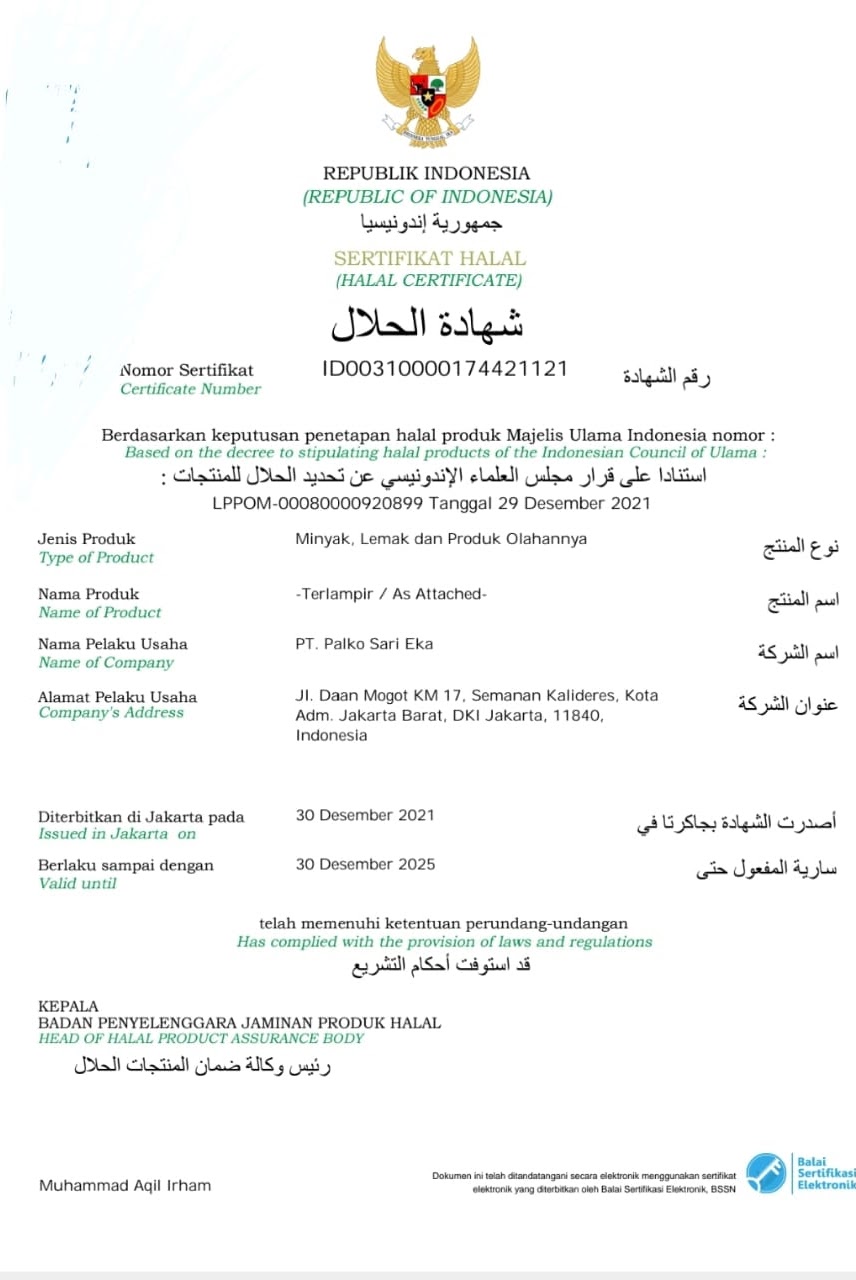 REPUBLIK INDONESIA
(REPUBLIC OF INDONESIA)
جمهورية إندونيسيا

SERTIFIKAT HALAL
(HALAL CERTIFICATE)
شهادة الحلال

Nomor Sertifikat
Certificate Number
ID00310000174421121
رقم الشهادة

Berdasarkan keputusan penetapan halal produk Majelis Ulama Indonesia nomor :
Based on the decree to stipulating halal products of the Indonesian Council of Ulama :
استنادا على قرار مجلس العلماء الإندونيسي عن تحديد الحلال للمنتجات :
LPPOM-00080000920899 Tanggal 29 Desember 2021

Jenis Produk
Type of Product
Minyak, Lemak dan Produk Olahannya
نوع المنتج

Nama Produk
Name of Product
-Terlampir / As Attached-
اسم المنتج

Nama Pelaku Usaha
Name of Company
PT. Palko Sari Eka
اسم الشركة

Alamat Pelaku Usaha
Company's Address
Jl. Daan Mogot KM 17, Semanan Kalideres, Kota Adm. Jakarta Barat, DKI Jakarta, 11840, Indonesia
عنوان الشركة

Diterbitkan di Jakarta pada
Issued in Jakarta on
30 Desember 2021
أصدرت الشهادة بجاكرتا في

Berlaku sampai dengan
Valid until
30 Desember 2025
سارية المفعول حتى

telah memenuhi ketentuan perundang-undangan
Has complied with the provision of laws and regulations
قد استوفت أحكام التشريع

KEPALA
BADAN PENYELENGGARA JAMINAN PRODUK HALAL
HEAD OF HALAL PRODUCT ASSURANCE BODY
رئيس وكالة ضمان المنتجات الحلال

Muhammad Aqil Irham

Dokumen ini telah ditandatangani secara elektronik menggunakan sertifikat elektronik yang diterbitkan oleh Balai Sertifikasi Elektronik, BSSN

Balai Sertifikasi Elektronik